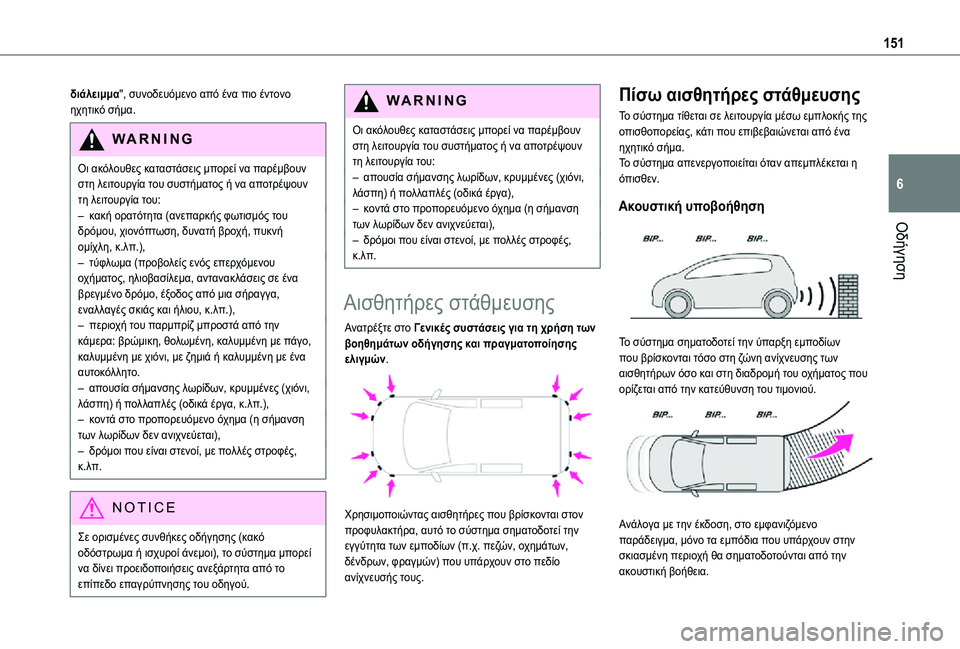 151

6

Οδήγηση

διάλειμμα", συνοδευόμενο από ένα πιο έντονο ηχητικό σήμα.

WARNING

Οι ακόλουθες καταστάσεις μπορεί να παρέμβουν στη λειτουργία του συστήματος ή να αποτρέψουν τη λειτουργία του:
– κακή ορατότητα (ανεπαρκής φωτισμός του δρόμου, χιονόπτωση, δυνατή βροχή, πυκνή ομίχλη, κ.λπ.),
– τύφλωμα (προβολείς ενός επερχόμενου οχήματος, ηλιοβασίλεμα, αντανακλάσεις σε ένα βρεγμένο δρόμο, έξοδος από μια σήραγγα, εναλλαγές σκιάς και ήλιου, κ.λπ.),
– περιοχή του παρμπρίζ μπροστά από την κάμερα: βρώμικη, θολωμένη, καλυμμένη με πάγο, καλυμμένη με χιόνι, με ζημιά ή καλυμμένη με ένα αυτοκόλλητο.
– απουσία σήμανσης λωρίδων, κρυμμένες (χιόνι, λάσπη) ή πολλαπλές (οδικά έργα, κ.λπ.),
– κοντά στο προπορευόμενο όχημα (η σήμανση των λωρίδων δεν ανιχνεύεται),
– δρόμοι που είναι στενοί, με πολλές στροφές, κ.λπ.

NOTICE

Σε ορισμένες συνθήκες οδήγησης (κακό οδόστρωμα ή ισχυροί άνεμοι), το σύστημα μπορεί να δίνει προειδοποιήσεις ανεξάρτητα από το επίπεδο επαγρύπνησης του οδηγού.

WARNING

Οι ακόλουθες καταστάσεις μπορεί να παρέμβουν στη λειτουργία του συστήματος ή να αποτρέψουν τη λειτουργία του:
– απουσία σήμανσης λωρίδων, κρυμμένες (χιόνι, λάσπη) ή πολλαπλές (οδικά έργα),
– κοντά στο προπορευόμενο όχημα (η σήμανση των λωρίδων δεν ανιχνεύεται),
– δρόμοι που είναι στενοί, με πολλές στροφές, κ.λπ.

Αισθητήρες στάθμευσης

Ανατρέξτε στο Γενικές συστάσεις για τη χρήση των βοηθημάτων οδήγησης και πραγματοποίησης ελιγμών.

Χρησιμοποιώντας αισθητήρες που βρίσκονται στον προφυλακτήρα, αυτό το σύστημα σηματοδοτεί την εγγύτητα των εμποδίων (π.χ. πεζών, οχημάτων, δένδρων, φραγμών) που υπάρχουν στο πεδίο ανίχνευσής τους.

Πίσω αισθητήρες στάθμευσης

Το σύστημα τίθεται σε λειτουργία μέσω εμπλοκής της οπισθοπορείας, κάτι που επιβεβαιώνεται από ένα ηχητικό σήμα.
Το σύστημα απενεργοποιείται όταν απεμπλέκεται η όπισθεν.

Ακουστική υποβοήθηση

BIP... BIP... BIP...

Το σύστημα σηματοδοτεί την ύπαρξη εμποδίων που βρίσκονται τόσο στη ζώνη ανίχνευσης των αισθητήρων όσο και στη διαδρομή του οχήματος που ορίζεται από την κατεύθυνση του τιμονιού.

BIP... BIP... BIP...

Ανάλογα με την έκδοση, στο εμφανιζόμενο παράδειγμα, μόνο τα εμπόδια που υπάρχουν στην σκιασμένη περιοχή θα σηματοδοτούνται από την ακουστική βοήθεια.

carmanualsonline.info